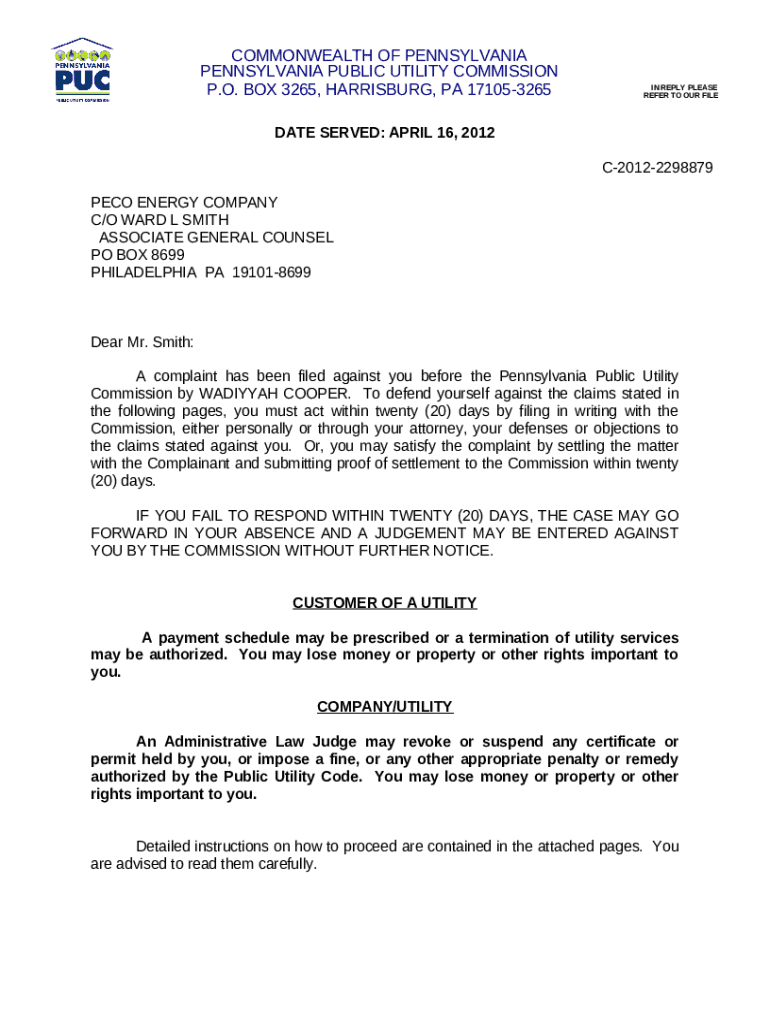 PENNSYLVANIA PUC PUBLIC UTILITY COMMISSION

COMMONWEALTH OF PENNSYLVANIA
PENNSYLVANIA PUBLIC UTILITY COMMISSION
P.O. BOX 3265, HARRISBURG, PA 17105-3265

IN REPLY PLEASE REFER TO OUR FILE

DATE SERVED: APRIL 16, 2012

C-2012-2298879

PECO ENERGY COMPANY
C/O WARD L SMITH
ASSOCIATE GENERAL COUNSEL
PO BOX 8699
PHILADELPHIA PA 19101-8699

Dear Mr. Smith:

A complaint has been filed against you before the Pennsylvania Public Utility Commission by WADIYYAH COOPER. To defend yourself against the claims stated in the following pages, you must act within twenty (20) days by filing in writing with the Commission, either personally or through your attorney, your defenses or objections to the claims stated against you. Or, you may satisfy the complaint by settling the matter with the Complainant and submitting proof of settlement to the Commission within twenty (20) days.

IF YOU FAIL TO RESPOND WITHIN TWENTY (20) DAYS, THE CASE MAY GO FORWARD IN YOUR ABSENCE AND A JUDGEMENT MAY BE ENTERED AGAINST YOU BY THE COMMISSION WITHOUT FURTHER NOTICE.

CUSTOMER OF A UTILITY

A payment schedule may be prescribed or a termination of utility services may be authorized. You may lose money or property or other rights important to you.

COMPANY/UTILITY

An Administrative Law Judge may revoke or suspend any certificate or permit held by you, or impose a fine, or any other appropriate penalty or remedy authorized by the Public Utility Code. You may lose money or property or other rights important to you.

Detailed instructions on how to proceed are contained in the attached pages. You are advised to read them carefully.